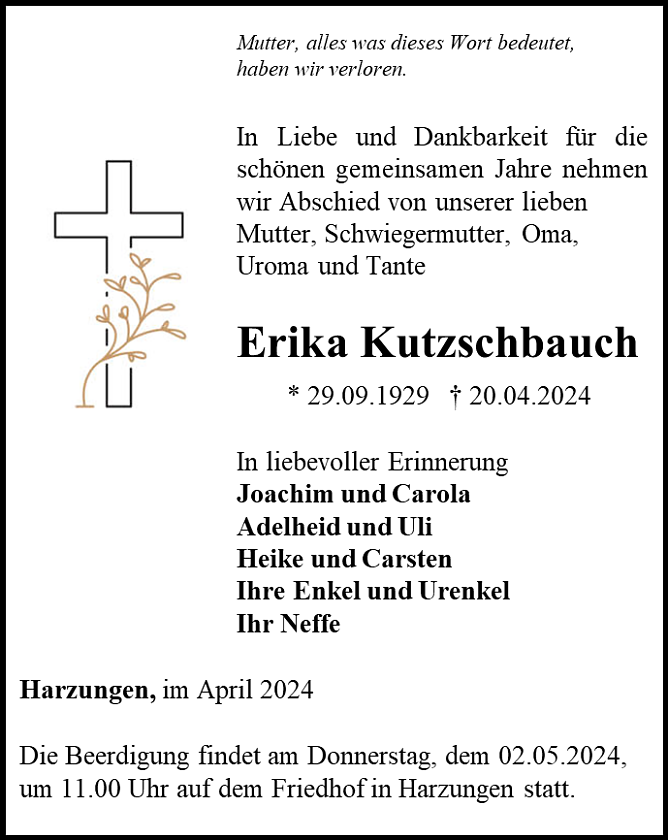 Mutter, alles was dieses Wort bedeutet, haben wir verloren.

In Liebe und Dankbarkeit für die schönen gemeinsamen Jahre nehmen wir Abschied von unserer lieben Mutter, Schwiegermutter, Oma, Uroma und Tante

Erika Kutzschbauch

* 29.09.1929 † 20.04.2024

In liebevoller Erinnerung
Joachim und Carola
Adelheid und Uli
Heike und Carsten
Ihre Enkel und Urenkel
Ihr Neffe

Harzungen, im April 2024

Die Beerdigung findet am Donnerstag, dem 02.05.2024, um 11.00 Uhr auf dem Friedhof in Harzungen statt.